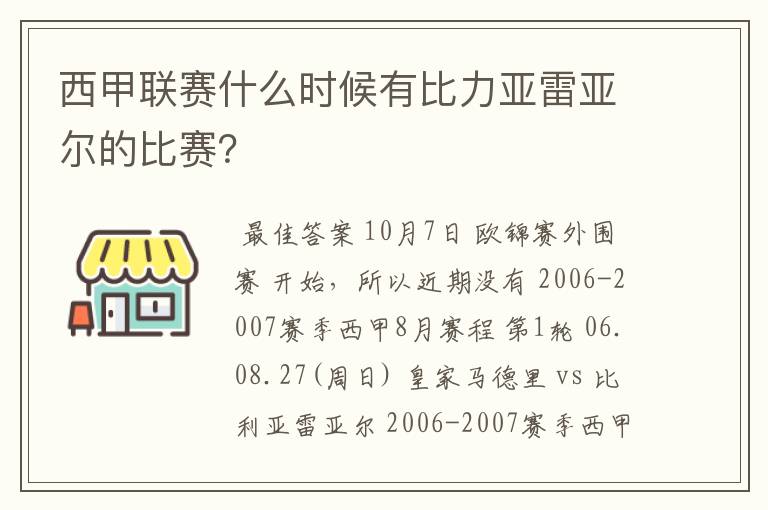 西甲联赛什么时候有比力亚雷亚尔的比赛?

最佳答案 10月7日 欧锦赛外围赛 开始，所以近期没有 2006-2007赛季西甲8月赛程 第1轮 06.08.27(周日) 皇家马德里 vs 比利亚雷亚尔 2006-2007赛季西甲